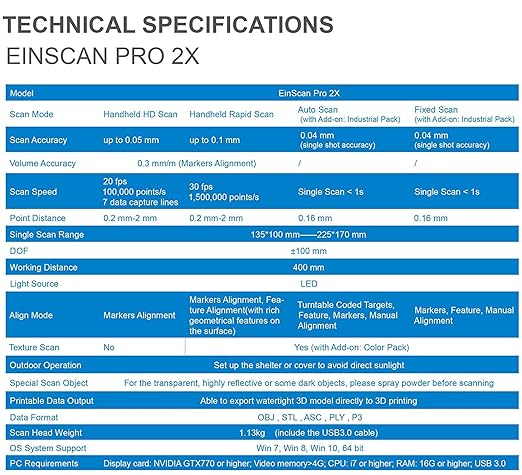 TECHNICAL SPECIFICATIONS

EINSCAN PRO 2X

| Model | EinScan Pro 2X | | | |
|---|---|---|---|---|
| Scan Mode | Handheld HD Scan | Handheld Rapid Scan | Auto Scan (with Add-on: Industrial Pack) | Fixed Scan (with Add-on: Industrial Pack) |
| Scan Accuracy | up to 0.05 mm | up to 0.1 mm | 0.04 mm (single shot accuracy) | 0.04 mm (single shot accuracy) |
| Volume Accuracy | 0.3 mm/m (Markers Alignment) | | / | / |
| Scan Speed | 20 fps 100,000 points/s 7 data capture lines | 30 fps 1,500,000 points/s | Single Scan < 1s | Single Scan < 1s |
| Point Distance | 0.2 mm-2 mm | 0.2 mm-2 mm | 0.16 mm | 0.16 mm |
| Single Scan Range | 135*100 mm——225*170 mm | | | |
| DOF | ±100 mm | | | |
| Working Distance | 400 mm | | | |
| Light Source | LED | | | |
| Align Mode | Markers Alignment | Markers Alignment, Feature Alignment(with rich geometrical features on the surface) | Turntable Coded Targets, Feature, Markers, Manual Alignment | Markers, Feature, Manual Alignment |
| Texture Scan | No | Yes (with Add-on: Color Pack) | | |
| Outdoor Operation | Set up the shelter or cover to avoid direct sunlight | | | |
| Special Scan Object | For the transparent, highly reflective or some dark objects, please spray powder before scanning | | | |
| Printable Data Output | Able to export watertight 3D model directly to 3D printing | | | |
| Data Format | OBJ , STL , ASC , PLY , P3 | | | |
| Scan Head Weight | 1.13kg (include the USB3.0 cable) | | | |
| OS System Support | Win 7, Win 8, Win 10, 64 bit | | | |
| PC Requirements | Display card: NVIDIA GTX770 or higher; Video memory>4G; CPU: i7 or higher; RAM: 16G or higher; USB 3.0 | | | |